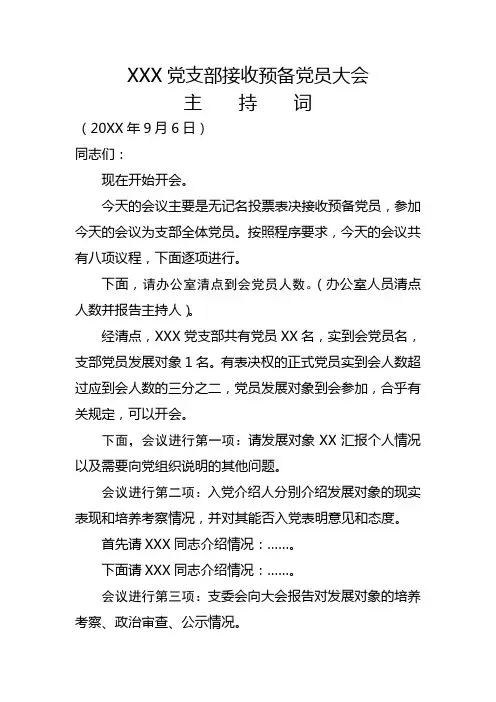 XXX 党支部接收预备党员大会

主　持　词

（20XX 年 9 月 6 日）

同志们：

现在开始开会。

今天的会议主要是无记名投票表决接收预备党员，参加今天的会议为支部全体党员。按照程序要求，今天的会议共有八项议程，下面逐项进行。

下面，请办公室清点到会党员人数。（办公室人员清点人数并报告主持人）。

经清点，XXX 党支部共有党员 XX 名，实到会党员名，支部党员发展对象 1 名。有表决权的正式党员实到会人数超过应到会人数的三分之二，党员发展对象到会参加，合乎有关规定，可以开会。

下面，会议进行第一项：请发展对象 XX 汇报个人情况以及需要向党组织说明的其他问题。

会议进行第二项：入党介绍人分别介绍发展对象的现实表现和培养考察情况，并对其能否入党表明意见和态度。

首先请 XXX 同志介绍情况：……。

下面请 XXX 同志介绍情况：……。

会议进行第三项：支委会向大会报告对发展对象的培养考察、政治审查、公示情况。